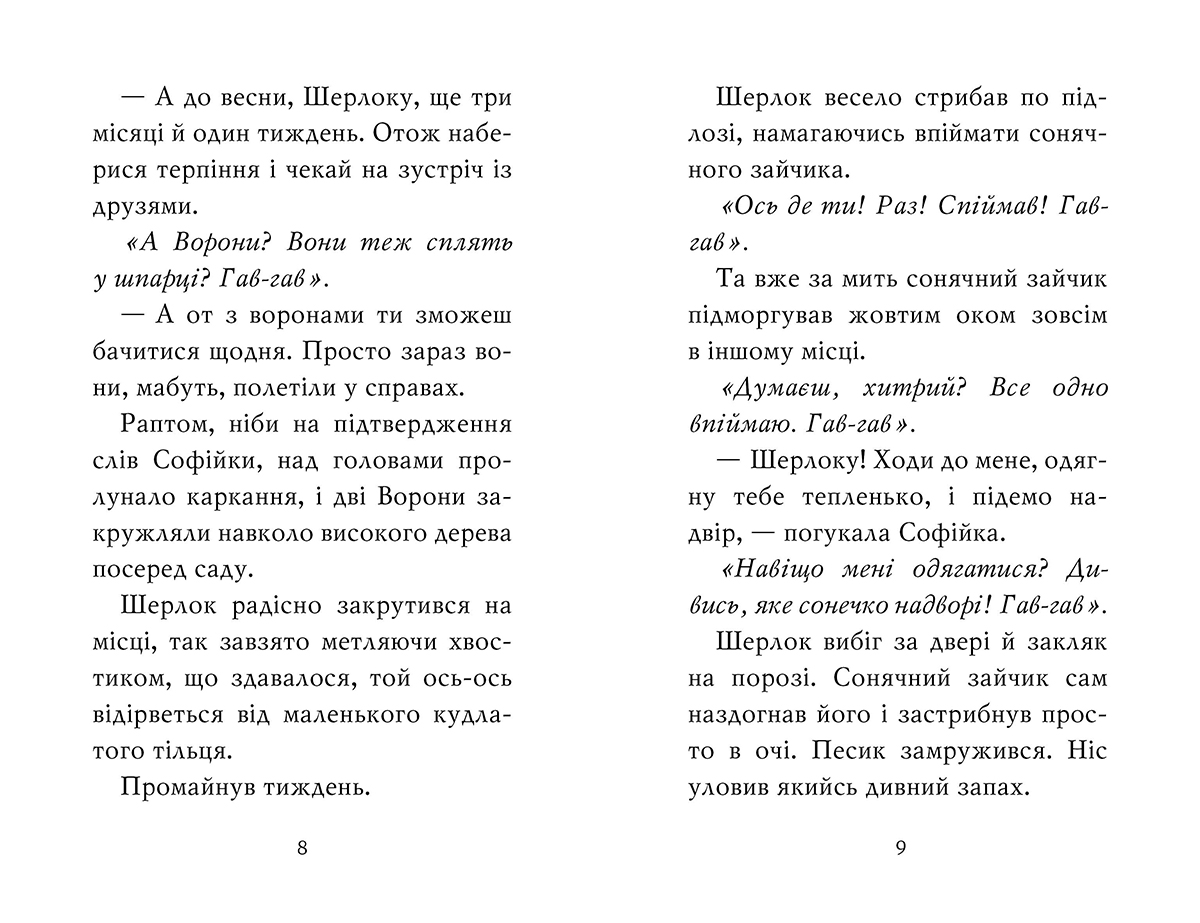 — А до весни, Шерлоку, ще три місяці й один тиждень. Отож наберися терпіння і чекай на зустріч із друзями.

«А Ворони? Вони теж сплять у шпарці? Гав-гав».

— А от з воронами ти зможеш бачитися щодня. Просто зараз вони, мабуть, полетіли у справах.

Раптом, ніби на підтвердження слів Софійки, над головами пролунало каркання, і дві Ворони закружляли навколо високого дерева посеред саду.

Шерлок радісно закрутився на місці, так завзято метляючи хвостиком, що здавалося, той ось-ось відірветься від маленького кудлатого тільця.

Промайнув тиждень.

8

Шерлок весело стрибав по підлозі, намагаючись впіймати сонячного зайчика.

«Ось де ти! Раз! Спіймав! Гав-гав».

Та вже за мить сонячний зайчик підморгував жовтим оком зовсім в іншому місці.

«Думаєш, хитрий? Все одно впіймаю. Гав-гав».

— Шерлоку! Ходи до мене, одягну тебе тепленько, і підемо надвір, — погукала Софійка.

«Навіщо мені одягатися? Дивись, яке сонечко надворі! Гав-гав».

Шерлок вибіг за двері й закляк на порозі. Сонячний зайчик сам наздогнав його і застрибнув просто в очі. Песик замружився. Ніс уловив якийсь дивний запах.

9